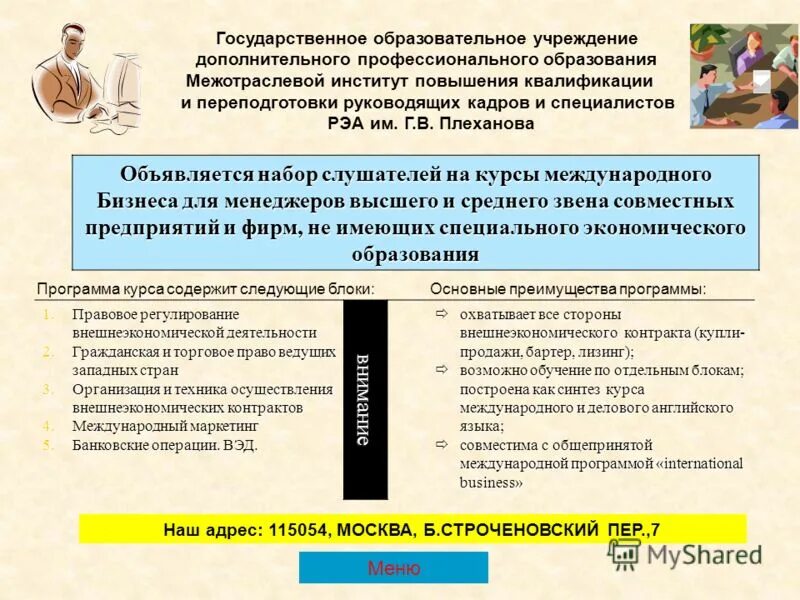 Государственное образовательное учреждение дополнительного профессионального образования Межотраслевой институт повышения квалификации и переподготовки руководящих кадров и специалистов РЭА им. Г.В. Плеханова

Объявляется набор слушателей на курсы международного Бизнеса для менеджеров высшего и среднего звена совместных предприятий и фирм, не имеющих специального экономического образования

Программа курса содержит следующие блоки:

1. Правовое регулирование внешнеэкономической деятельности
2. Гражданская и торговое право ведущих западных стран
3. Организация и техника осуществления внешнеэкономических контрактов
4. Международный маркетинг
5. Банковские операции. ВЭД.

внимание

Основные преимущества программы:

⇨ охватывает все стороны внешнеэкономического контракта (купли-продажи, бартер, лизинг);
⇨ возможно обучение по отдельным блокам; построена как синтез курса международного и делового английского языка;
⇨ совместима с общепринятой международной программой «international business»

Наш адрес: 115054, МОСКВА, Б.СТРОЧЕНОВСКИЙ ПЕР.,7

Меню

MyShared